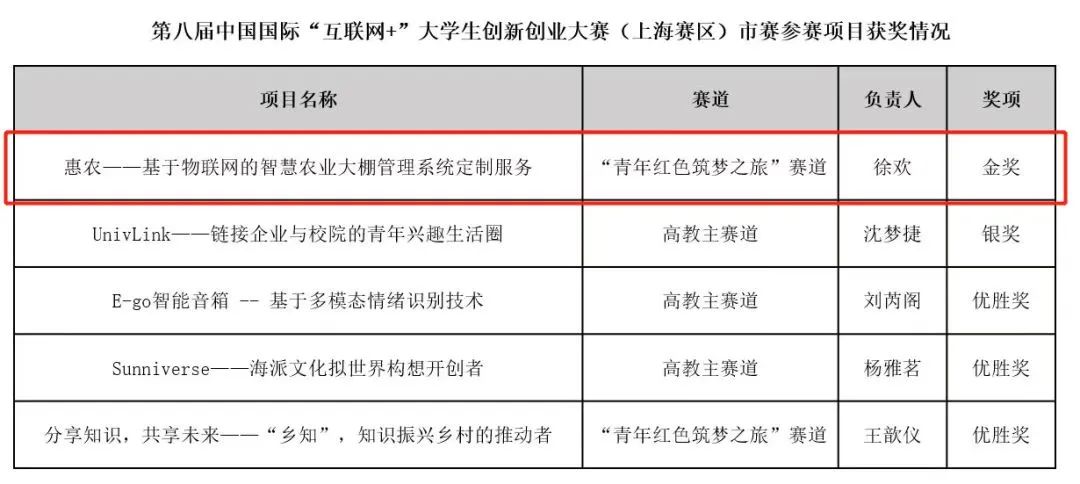 第八届中国国际“互联网+”大学生创新创业大赛（上海赛区）市赛参赛项目获奖情况

| 项目名称 | 赛道 | 负责人 | 奖项 |
|---|---|---|---|
| 惠农——基于物联网的智慧农业大棚管理系统定制服务 | “青年红色筑梦之旅”赛道 | 徐欢 | 金奖 |
| UnivLink——链接企业与校院的青年兴趣生活圈 | 高教主赛道 | 沈梦捷 | 银奖 |
| E-go智能音箱 -- 基于多模态情绪识别技术 | 高教主赛道 | 刘芮阁 | 优胜奖 |
| Sunniverse——海派文化拟世界构想开创者 | 高教主赛道 | 杨雅茗 | 优胜奖 |
| 分享知识，共享未来——“乡知”，知识振兴乡村的推动者 | “青年红色筑梦之旅”赛道 | 王歆仪 | 优胜奖 |